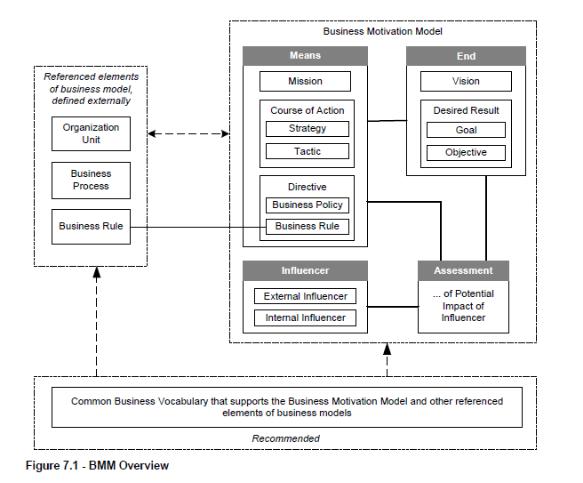 Referenced elements of business model, defined externally

Organization Unit

Business Process

Business Rule

Business Motivation Model

Means

Mission

Course of Action

Strategy

Tactic

Directive

Business Policy

Business Rule

End

Vision

Desired Result

Goal

Objective

Influencer

External Influencer

Internal Influencer

Assessment

... of Potential Impact of Influencer

Common Business Vocabulary that supports the Business Motivation Model and other referenced elements of business models

Recommended

Figure 7.1 - BMM Overview